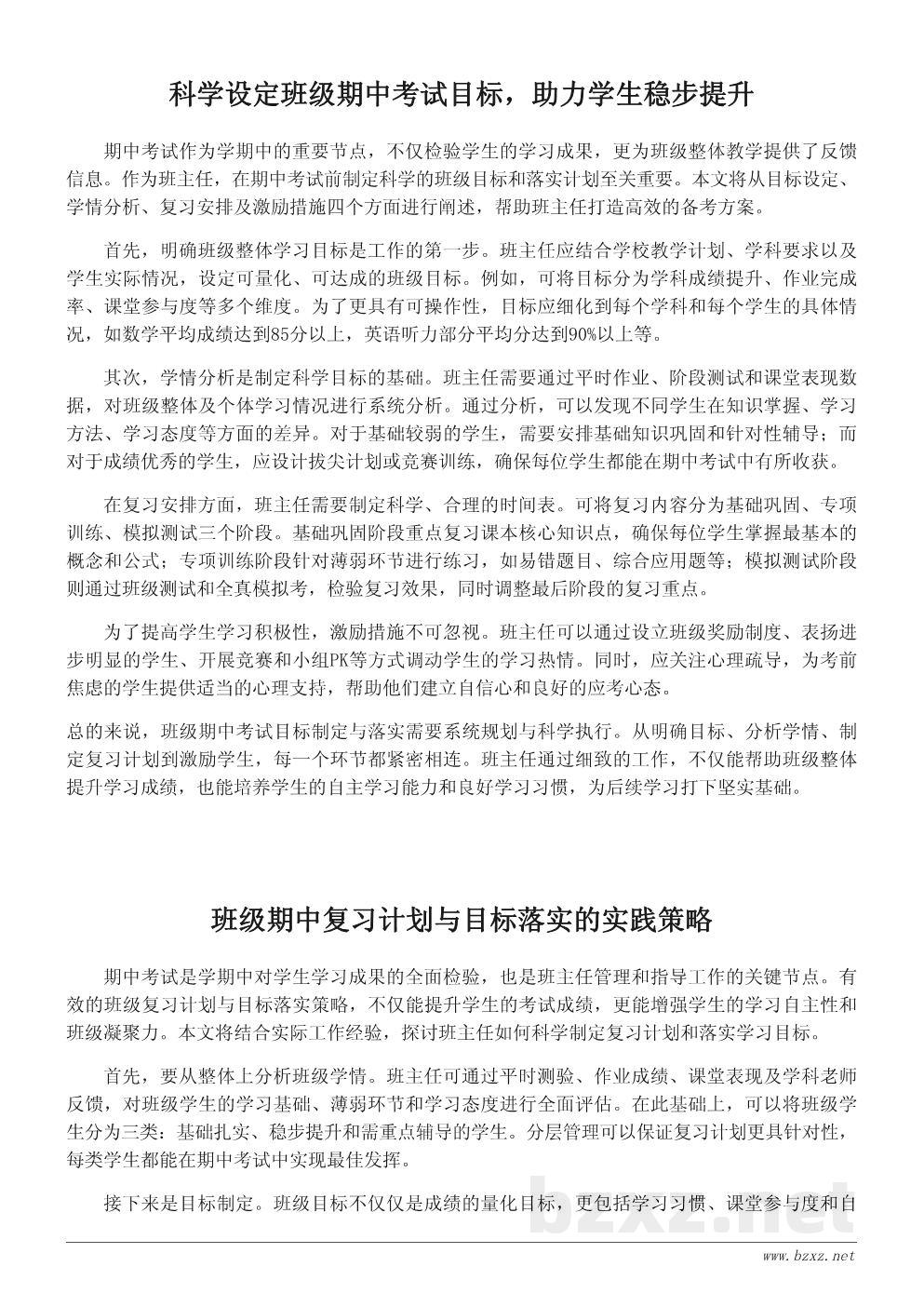 科学设定班级期中考试目标，助力学生稳步提升

期中考试作为学期中的重要节点，不仅检验学生的学习成果，更为班级整体教学提供了反馈信息。作为班主任，在期中考试前制定科学的班级目标和落实计划至关重要。本文将从目标设定、学情分析、复习安排及激励措施四个方面进行阐述，帮助班主任打造高效的备考方案。

首先，明确班级整体学习目标是工作的第一步。班主任应结合学校教学计划、学科要求以及学生实际情况，设定可量化、可达成的班级目标。例如，可将目标分为学科成绩提升、作业完成率、课堂参与度等多个维度。为了更具有可操作性，目标应细化到每个学科和每个学生的具体情况，如数学平均成绩达到85分以上，英语听力部分平均分达到90%以上等。

其次，学情分析是制定科学目标的基础。班主任需要通过平时作业、阶段测试和课堂表现数据，对班级整体及个体学习情况进行系统分析。通过分析，可以发现不同学生在知识掌握、学习方法、学习态度等方面的差异。对于基础较弱的学生，需要安排基础知识巩固和针对性辅导；而对于成绩优秀的学生，应设计拔尖计划或竞赛训练，确保每位学生都能在期中考试中有所收获。

在复习安排方面，班主任需要制定科学、合理的时间表。可将复习内容分为基础巩固、专项训练、模拟测试三个阶段。基础巩固阶段重点复习课本核心知识点，确保每位学生掌握最基本的概念和公式；专项训练阶段针对薄弱环节进行练习，如易错题目、综合应用题等；模拟测试阶段则通过班级测试和全真模拟考，检验复习效果，同时调整最后阶段的复习重点。

为了提高学生学习积极性，激励措施不可忽视。班主任可以通过设立班级奖励制度、表扬进步明显的学生、开展竞赛和小组PK等方式调动学生的学习热情。同时，应关注心理疏导，为考前焦虑的学生提供适当的心理支持，帮助他们建立自信心和良好的应考心态。

总的来说，班级期中考试目标制定与落实需要系统规划与科学执行。从明确目标、分析学情、制定复习计划到激励学生，每一个环节都紧密相连。班主任通过细致的工作，不仅能帮助班级整体提升学习成绩，也能培养学生的自主学习能力和良好学习习惯，为后续学习打下坚实基础。

班级期中复习计划与目标落实的实践策略

期中考试是学期中对学生学习成果的全面检验，也是班主任管理和指导工作的关键节点。有效的班级复习计划与目标落实策略，不仅能提升学生的考试成绩，更能增强学生的学习自主性和班级凝聚力。本文将结合实际工作经验，探讨班主任如何科学制定复习计划和落实学习目标。

首先，要从整体上分析班级学情。班主任可通过平时测验、作业成绩、课堂表现及学科老师反馈，对班级学生的学习基础、薄弱环节和学习态度进行全面评估。在此基础上，可以将班级学生分为三类：基础扎实、稳步提升和需重点辅导的学生。分层管理可以保证复习计划更具针对性，每类学生都能在期中考试中实现最佳发挥。

接下来是目标制定。班级目标不仅仅是成绩的量化目标，更包括学习习惯、课堂参与度和自

bzxz.net

www.bzxz.net